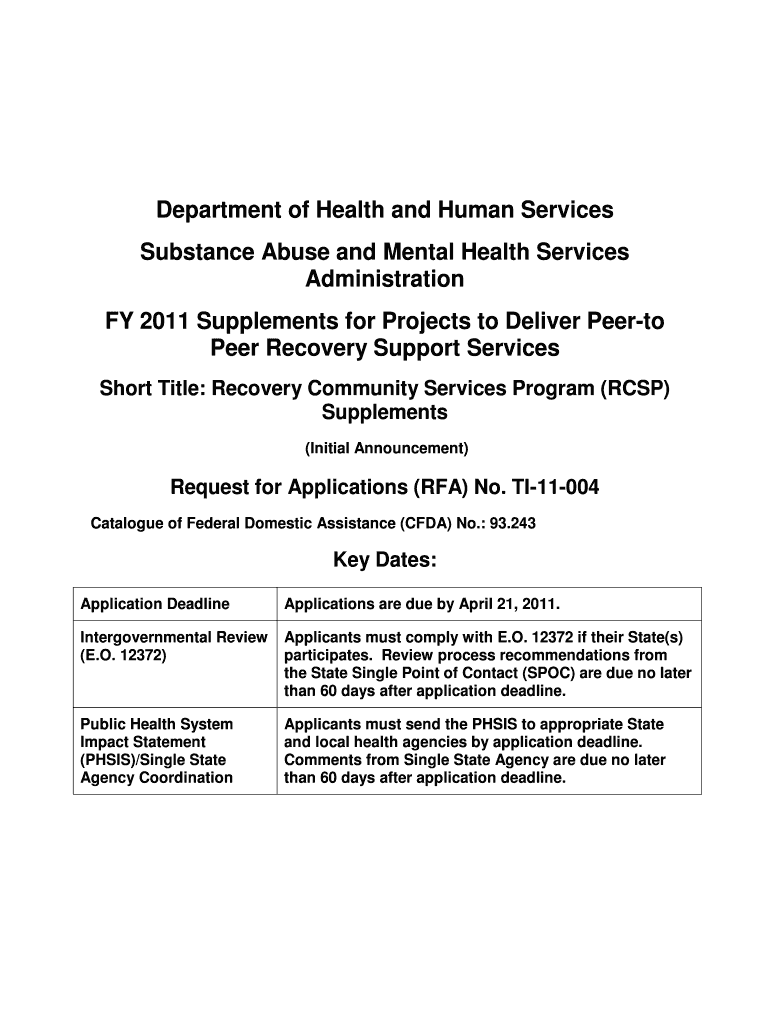 Department of Health and Human Services

Substance Abuse and Mental Health Services Administration

FY 2011 Supplements for Projects to Deliver Peer-to Peer Recovery Support Services

Short Title: Recovery Community Services Program (RCSP) Supplements

(Initial Announcement)

Request for Applications (RFA) No. TI-11-004

Catalogue of Federal Domestic Assistance (CFDA) No.: 93.243

Key Dates:

| Application Deadline | Applications are due by April 21, 2011. |
|---|---|
| Intergovernmental Review (E.O. 12372) | Applicants must comply with E.O. 12372 if their State(s) participates. Review process recommendations from the State Single Point of Contact (SPOC) are due no later than 60 days after application deadline. |
| Public Health System Impact Statement (PHSIS)/Single State Agency Coordination | Applicants must send the PHSIS to appropriate State and local health agencies by application deadline. Comments from Single State Agency are due no later than 60 days after application deadline. |